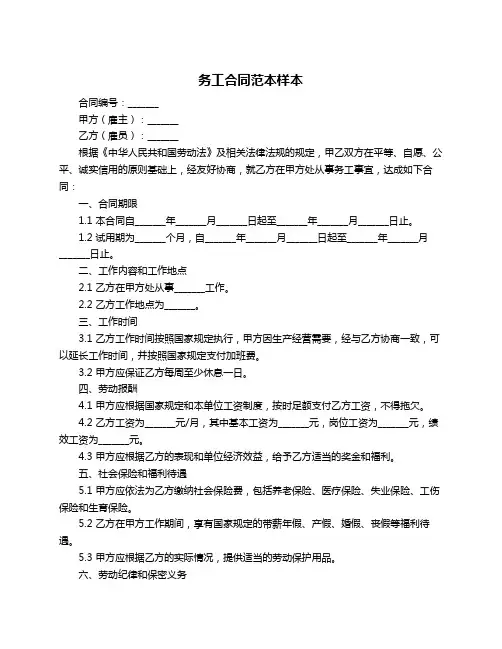 务工合同范本样本

合同编号：______

甲方（雇主）：______

乙方（雇员）：______

根据《中华人民共和国劳动法》及相关法律法规的规定，甲乙双方在平等、自愿、公平、诚实信用的原则基础上，经友好协商，就乙方在甲方处从事务工事宜，达成如下合同：

一、合同期限

1.1 本合同自______年______月______日起至______年______月______日止。

1.2 试用期为______个月，自______年______月______日起至______年______月______日止。

二、工作内容和工作地点

2.1 乙方在甲方处从事______工作。

2.2 乙方工作地点为______。

三、工作时间

3.1 乙方工作时间按照国家规定执行，甲方因生产经营需要，经与乙方协商一致，可以延长工作时间，并按照国家规定支付加班费。

3.2 甲方应保证乙方每周至少休息一日。

四、劳动报酬

4.1 甲方应根据国家规定和本单位工资制度，按时足额支付乙方工资，不得拖欠。

4.2 乙方工资为______元/月，其中基本工资为______元，岗位工资为______元，绩效工资为______元。

4.3 甲方应根据乙方的表现和单位经济效益，给予乙方适当的奖金和福利。

五、社会保险和福利待遇

5.1 甲方应依法为乙方缴纳社会保险费，包括养老保险、医疗保险、失业保险、工伤保险和生育保险。

5.2 乙方在甲方工作期间，享有国家规定的带薪年假、产假、婚假、丧假等福利待遇。

5.3 甲方应根据乙方的实际情况，提供适当的劳动保护用品。

六、劳动纪律和保密义务